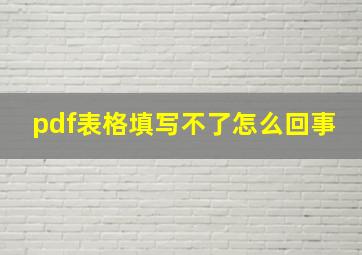 pdf表格填写不了怎么回事